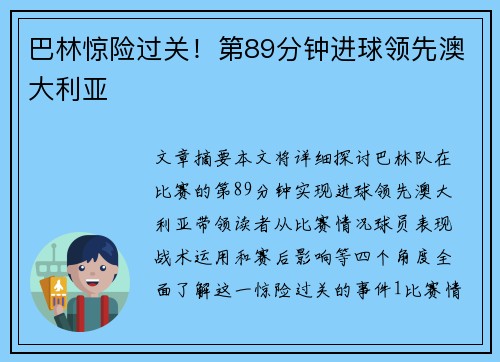 巴林惊险过关！第89分钟进球领先澳大利亚

文章摘要本文将详细探讨巴林队在比赛的第89分钟实现进球领先澳大利亚带领读者从比赛情况球员表现战术运用和赛后影响等四个角度全面了解这一惊险过关的事件1比赛情